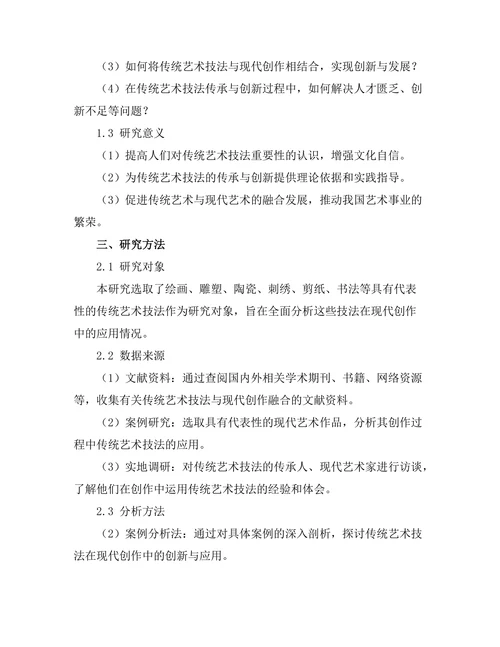 （3）如何将传统艺术技法与现代创作相结合，实现创新与发展？

（4）在传统艺术技法传承与创新过程中，如何解决人才匮乏、创新不足等问题？

1.3 研究意义

（1）提高人们对传统艺术技法重要性的认识，增强文化自信。

（2）为传统艺术技法的传承与创新提供理论依据和实践指导。

（3）促进传统艺术与现代艺术的融合发展，推动我国艺术事业的繁荣。

三、研究方法

2.1 研究对象

本研究选取了绘画、雕塑、陶瓷、刺绣、剪纸、书法等具有代表性的传统艺术技法作为研究对象，旨在全面分析这些技法在现代创作中的应用情况。

2.2 数据来源

（1）文献资料：通过查阅国内外相关学术期刊、书籍、网络资源等，收集有关传统艺术技法与现代创作融合的文献资料。

（2）案例研究：选取具有代表性的现代艺术作品，分析其创作过程中传统艺术技法的应用。

（3）实地调研：对传统艺术技法的传承人、现代艺术家进行访谈，了解他们在创作中运用传统艺术技法的经验和体会。

2.3 分析方法

（2）案例分析法：通过对具体案例的深入剖析，探讨传统艺术技法在现代创作中的创新与应用。